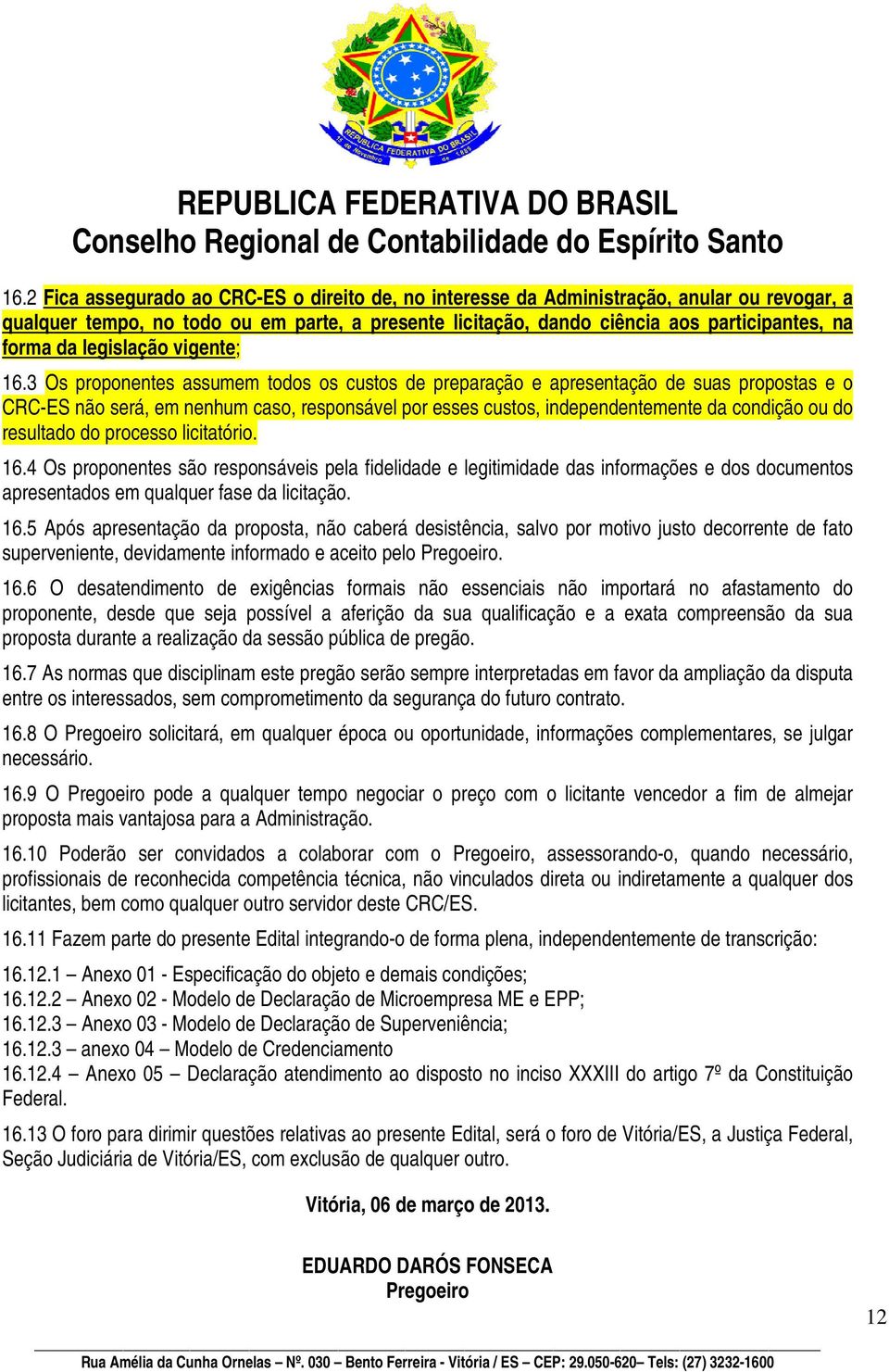 REPUBLICA FEDERATIVA DO BRASIL
15 de Novembro de 1889

REPUBLICA FEDERATIVA DO BRASIL
Conselho Regional de Contabilidade do Espírito Santo

16.2 Fica assegurado ao CRC-ES o direito de, no interesse da Administração, anular ou revogar, a qualquer tempo, no todo ou em parte, a presente licitação, dando ciência aos participantes, na forma da legislação vigente;

16.3 Os proponentes assumem todos os custos de preparação e apresentação de suas propostas e o CRC-ES não será, em nenhum caso, responsável por esses custos, independentemente da condição ou do resultado do processo licitatório.

16.4 Os proponentes são responsáveis pela fidelidade e legitimidade das informações e dos documentos apresentados em qualquer fase da licitação.

16.5 Após apresentação da proposta, não caberá desistência, salvo por motivo justo decorrente de fato superveniente, devidamente informado e aceito pelo Pregoeiro.

16.6 O desatendimento de exigências formais não essenciais não importará no afastamento do proponente, desde que seja possível a aferição da sua qualificação e a exata compreensão da sua proposta durante a realização da sessão pública de pregão.

16.7 As normas que disciplinam este pregão serão sempre interpretadas em favor da ampliação da disputa entre os interessados, sem comprometimento da segurança do futuro contrato.

16.8 O Pregoeiro solicitará, em qualquer época ou oportunidade, informações complementares, se julgar necessário.

16.9 O Pregoeiro pode a qualquer tempo negociar o preço com o licitante vencedor a fim de almejar proposta mais vantajosa para a Administração.

16.10 Poderão ser convidados a colaborar com o Pregoeiro, assessorando-o, quando necessário, profissionais de reconhecida competência técnica, não vinculados direta ou indiretamente a qualquer dos licitantes, bem como qualquer outro servidor deste CRC/ES.

16.11 Fazem parte do presente Edital integrando-o de forma plena, independentemente de transcrição:

16.12.1 – Anexo 01 - Especificação do objeto e demais condições;
16.12.2 – Anexo 02 - Modelo de Declaração de Microempresa ME e EPP;
16.12.3 – Anexo 03 - Modelo de Declaração de Superveniência;
16.12.3 – anexo 04 – Modelo de Credenciamento
16.12.4 – Anexo 05 – Declaração atendimento ao disposto no inciso XXXIII do artigo 7º da Constituição Federal.

16.13 O foro para dirimir questões relativas ao presente Edital, será o foro de Vitória/ES, a Justiça Federal, Seção Judiciária de Vitória/ES, com exclusão de qualquer outro.

Vitória, 06 de março de 2013.

EDUARDO DARÓS FONSECA
Pregoeiro

12

Rua Amélia da Cunha Ornelas – Nº. 030 – Bento Ferreira - Vitória / ES – CEP: 29.050-620– Tels: (27) 3232-1600